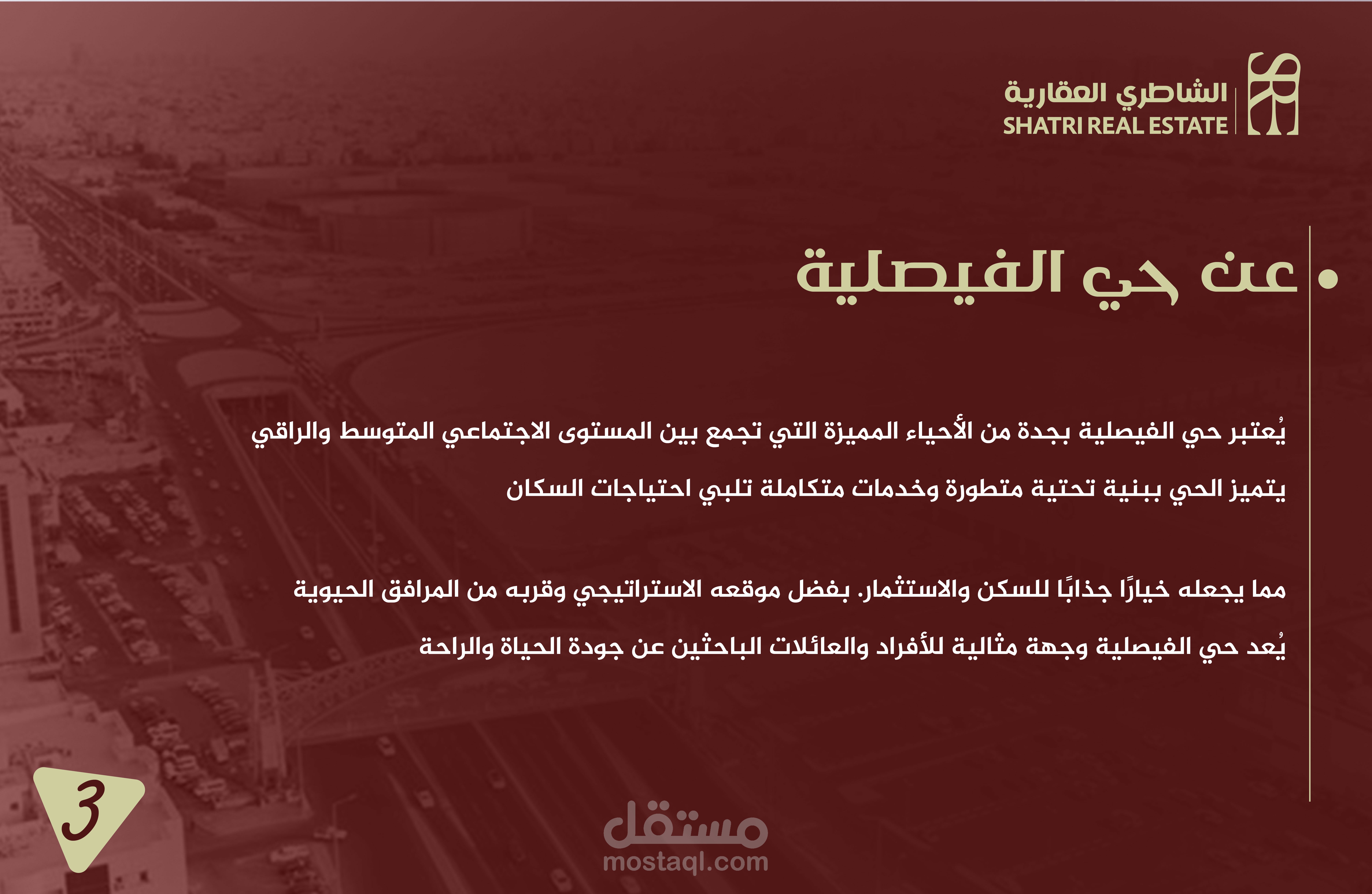 الشاطري العقارية
SHATRI REAL ESTATE

عن حي الفيصلية

يُعتبر حي الفيصلية بجدة من الأحياء المميزة التي تجمع بين المستوى الاجتماعي المتوسط والراقي
يتميز الحي ببنية تحتية متطورة وخدمات متكاملة تلبي احتياجات السكان

مما يجعله خيارًا جذابًا للسكن والاستثمار. بفضل موقعه الاستراتيجي وقربه من المرافق الحيوية
يُعد حي الفيصلية وجهة مثالية للأفراد والعائلات الباحثين عن جودة الحياة والراحة

3

مستقل
mostaql.com